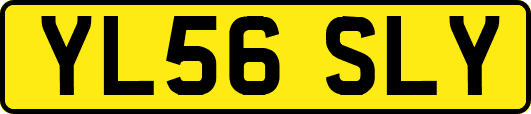 YL56 SLY